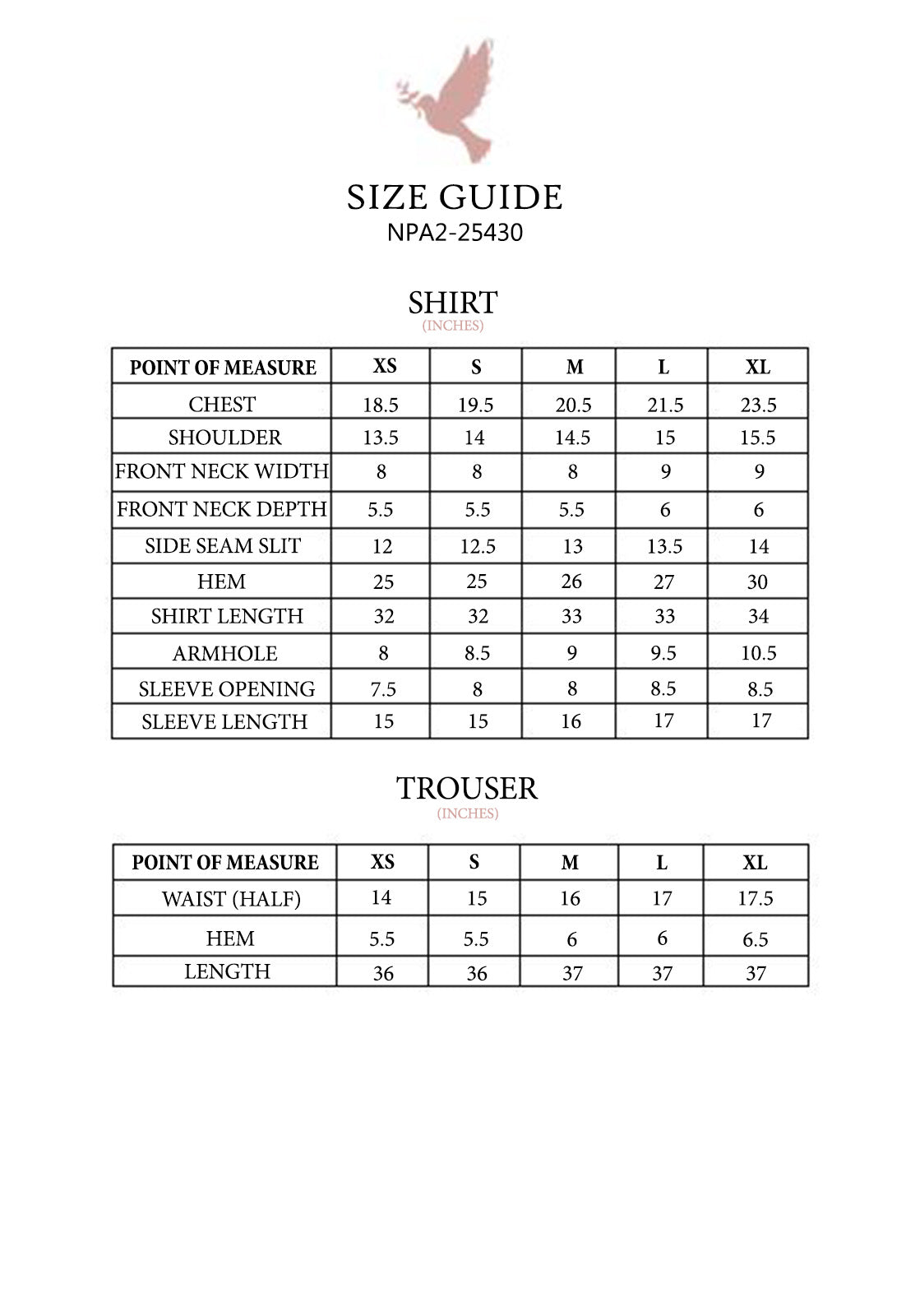 SIZE GUIDE
NPA2-25430

SHIRT
(INCHES)

| POINT OF MEASURE | XS | S | M | L | XL |
|---|---|---|---|---|---|
| CHEST | 18.5 | 19.5 | 20.5 | 21.5 | 23.5 |
| SHOULDER | 13.5 | 14 | 14.5 | 15 | 15.5 |
| FRONT NECK WIDTH | 8 | 8 | 8 | 9 | 9 |
| FRONT NECK DEPTH | 5.5 | 5.5 | 5.5 | 6 | 6 |
| SIDE SEAM SLIT | 12 | 12.5 | 13 | 13.5 | 14 |
| HEM | 25 | 25 | 26 | 27 | 30 |
| SHIRT LENGTH | 32 | 32 | 33 | 33 | 34 |
| ARMHOLE | 8 | 8.5 | 9 | 9.5 | 10.5 |
| SLEEVE OPENING | 7.5 | 8 | 8 | 8.5 | 8.5 |
| SLEEVE LENGTH | 15 | 15 | 16 | 17 | 17 |

TROUSER
(INCHES)

| POINT OF MEASURE | XS | S | M | L | XL |
|---|---|---|---|---|---|
| WAIST (HALF) | 14 | 15 | 16 | 17 | 17.5 |
| HEM | 5.5 | 5.5 | 6 | 6 | 6.5 |
| LENGTH | 36 | 36 | 37 | 37 | 37 |